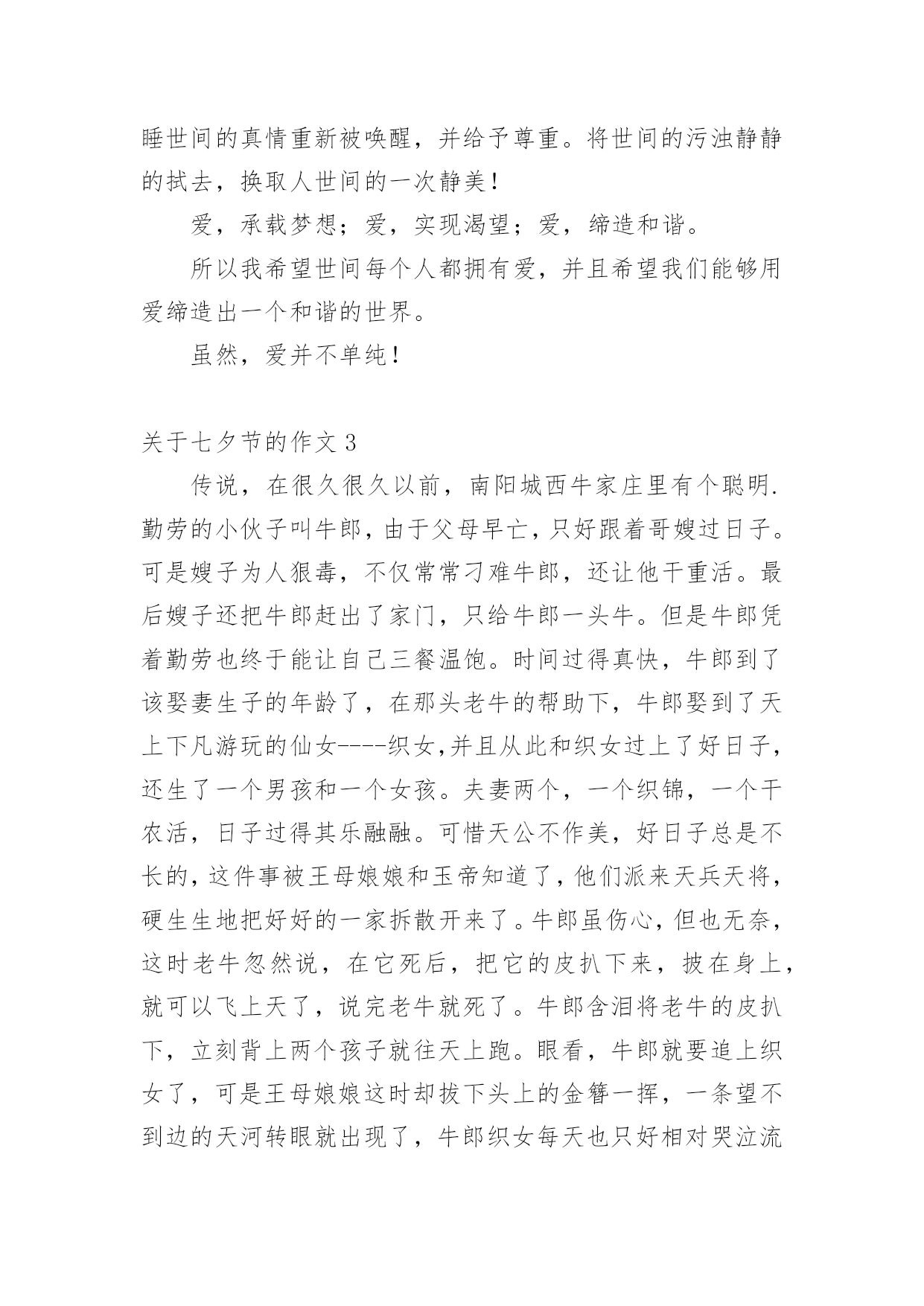 睡世间的真情重新被唤醒，并给予尊重。将世间的污浊静静的拭去，换取人世间的一次静美！

爱，承载梦想；爱，实现渴望；爱，缔造和谐。

所以我希望世间每个人都拥有爱，并且希望我们能够用爱缔造出一个和谐的世界。

虽然，爱并不单纯！

关于七夕节的作文 3

传说，在很久很久以前，南阳城西牛家庄里有个聪明.勤劳的小伙子叫牛郎，由于父母早亡，只好跟着哥嫂过日子。可是嫂子为人狠毒，不仅常常刁难牛郎，还让他干重活。最后嫂子还把牛郎赶出了家门，只给牛郎一头牛。但是牛郎凭着勤劳也终于能让自己三餐温饱。时间过得真快，牛郎到了该娶妻生子的年龄了，在那头老牛的帮助下，牛郎娶到了天上下凡游玩的仙女----织女,并且从此和织女过上了好日子，还生了一个男孩和一个女孩。夫妻两个，一个织锦，一个干农活，日子过得其乐融融。可惜天公不作美，好日子总是不长的，这件事被王母娘娘和玉帝知道了，他们派来天兵天将，硬生生地把好好的一家拆散开来了。牛郎虽伤心，但也无奈，这时老牛忽然说，在它死后，把它的皮扒下来，披在身上，就可以飞上天了，说完老牛就死了。牛郎含泪将老牛的皮扒下，立刻背上两个孩子就往天上跑。眼看，牛郎就要追上织女了，可是王母娘娘这时却拔下头上的金簪一挥，一条望不到边的天河转眼就出现了，牛郎织女每天也只好相对哭泣流